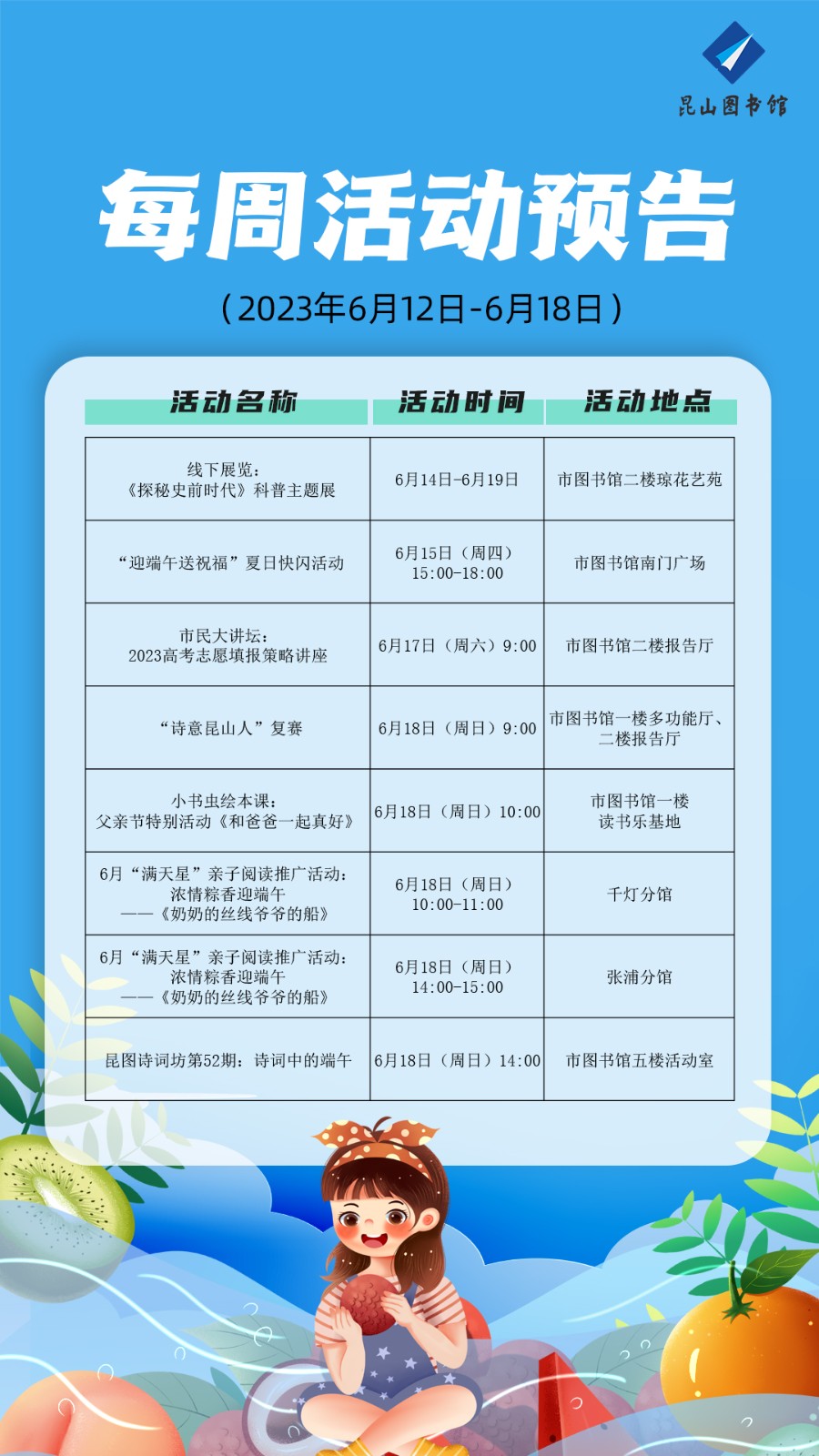 昆山图书馆

每周活动预告

（2023年6月12日-6月18日）

| 活动名称 | 活动时间 | 活动地点 |
|---|---|---|
| 线下展览：《探秘史前时代》科普主题展 | 6月14日-6月19日 | 市图书馆二楼琼花艺苑 |
| “迎端午送祝福”夏日快闪活动 | 6月15日（周四）15:00-18:00 | 市图书馆南门广场 |
| 市民大讲坛：2023高考志愿填报策略讲座 | 6月17日（周六）9:00 | 市图书馆二楼报告厅 |
| “诗意昆山人”复赛 | 6月18日（周日）9:00 | 市图书馆一楼多功能厅、二楼报告厅 |
| 小书虫绘本课：父亲节特别活动《和爸爸一起真好》 | 6月18日（周日）10:00 | 市图书馆一楼读书乐基地 |
| 6月“满天星”亲子阅读推广活动：浓情粽香迎端午——《奶奶的丝线爷爷的船》 | 6月18日（周日）10:00-11:00 | 千灯分馆 |
| 6月“满天星”亲子阅读推广活动：浓情粽香迎端午——《奶奶的丝线爷爷的船》 | 6月18日（周日）14:00-15:00 | 张浦分馆 |
| 昆图诗词坊第52期：诗词中的端午 | 6月18日（周日）14:00 | 市图书馆五楼活动室 |